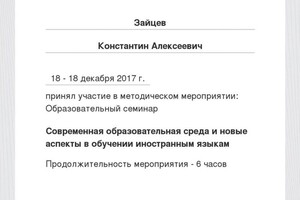 Зайцев

Константин Алексеевич

18 - 18 декабря 2017 г.

принял участие в методическом мероприятии:
Образовательный семинар

Современная образовательная среда и новые аспекты в обучении иностранным языкам

Продолжительность мероприятия - 6 часов